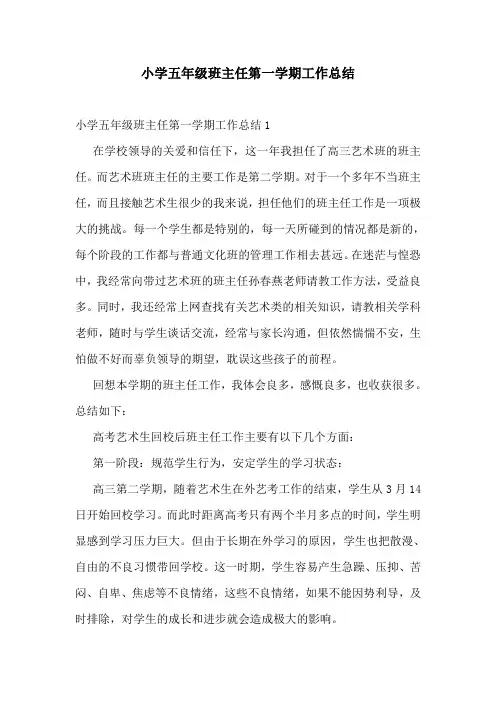 小学五年级班主任第一学期工作总结

小学五年级班主任第一学期工作总结 1

在学校领导的关爱和信任下，这一年我担任了高三艺术班的班主任。而艺术班班主任的主要工作是第二学期。对于一个多年不当班主任，而且接触艺术生很少的我来说，担任他们的班主任工作是一项极大的挑战。每一个学生都是特别的，每一天所碰到的情况都是新的，每个阶段的工作都与普通文化班的管理工作相去甚远。在迷茫与惶恐中，我经常向带过艺术班的班主任孙春燕老师请教工作方法，受益良多。同时，我还经常上网查找有关艺术类的相关知识，请教相关学科老师，随时与学生谈话交流，经常与家长沟通，但依然惴惴不安，生怕做不好而辜负领导的期望，耽误这些孩子的前程。

回想本学期的班主任工作，我体会良多，感慨良多，也收获很多。总结如下：

高考艺术生回校后班主任工作主要有以下几个方面：

第一阶段：规范学生行为，安定学生的学习状态：

高三第二学期，随着艺术生在外艺考工作的结束，学生从 3 月 14 日开始回校学习。而此时距离高考只有两个半月多点的时间，学生明显感到学习压力巨大。但由于长期在外学习的原因，学生也把散漫、自由的不良习惯带回学校。这一时期，学生容易产生急躁、压抑、苦闷、自卑、焦虑等不良情绪，这些不良情绪，如果不能因势利导，及时排除，对学生的成长和进步就会造成极大的影响。